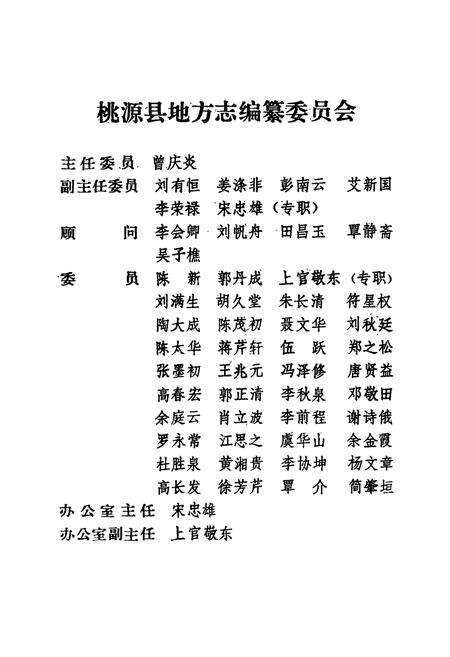 桃源县地方志编纂委员会

主任委员　曾庆炎
副主任委员　刘有恒　姜涤非　彭南云　艾新国
李荣禄　宋忠雄（专职）
顾　　问　李会卿　刘帆舟　田昌玉　覃静斋
吴子樵
委　　员　陈　新　郭丹成　上官敬东（专职）
刘满生　胡久堂　朱长清　符星权
陶大成　陈茂初　聂文华　刘秋廷
陈太华　蒋芹轩　伍　跃　郑之松
张墨初　王兆元　冯泽修　唐贤益
高春宏　郭正清　李秋泉　邓敬田
余庭云　肖立波　李前程　谢诗俄
罗永常　江思之　虞华山　余金霞
杜胜泉　黄湘贵　李协坤　杨文章
高长发　徐芳芹　覃　介　简肇垣
办公室主任　宋忠雄
办公室副主任　上官敬东